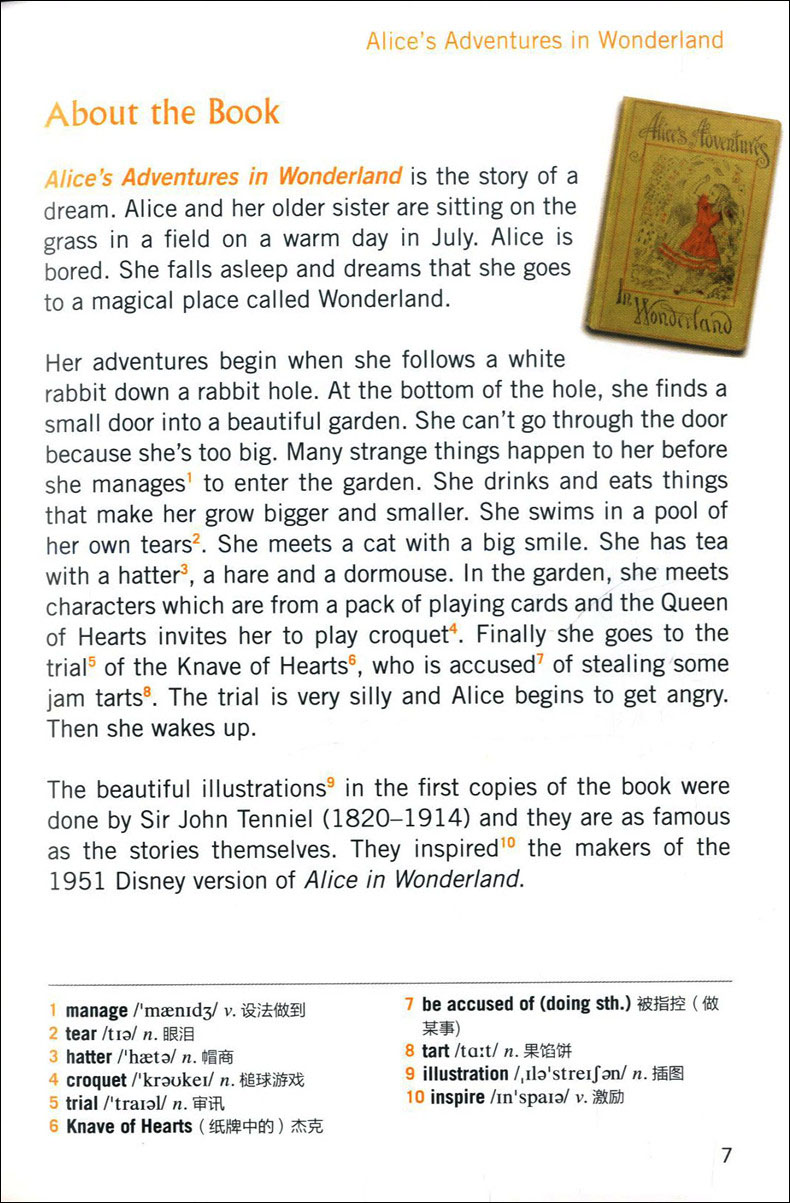 Alice's Adventures in Wonderland

About the Book

Alice's Adventures in Wonderland

Alice's Adventures in Wonderland is the story of a dream. Alice and her older sister are sitting on the grass in a field on a warm day in July. Alice is bored. She falls asleep and dreams that she goes to a magical place called Wonderland.

Her adventures begin when she follows a white rabbit down a rabbit hole. At the bottom of the hole, she finds a small door into a beautiful garden. She can't go through the door because she's too big. Many strange things happen to her before she manages$^1$ to enter the garden. She drinks and eats things that make her grow bigger and smaller. She swims in a pool of her own tears$^2$. She meets a cat with a big smile. She has tea with a hatter$^3$, a hare and a dormouse. In the garden, she meets characters which are from a pack of playing cards and the Queen of Hearts invites her to play croquet$^4$. Finally she goes to the trial$^5$ of the Knave of Hearts$^6$, who is accused$^7$ of stealing some jam tarts$^8$. The trial is very silly and Alice begins to get angry. Then she wakes up.

The beautiful illustrations$^9$ in the first copies of the book were done by Sir John Tenniel (1820–1914) and they are as famous as the stories themselves. They inspired$^{10}$ the makers of the 1951 Disney version of Alice in Wonderland.

1 manage /'mænɪdʒ/ v. 设法做到
2 tear /tɪə/ n. 眼泪
3 hatter /'hætə/ n. 帽商
4 croquet /'krəʊkeɪ/ n. 槌球游戏
5 trial /'traɪəl/ n. 审讯
6 Knave of Hearts（纸牌中的）杰克
7 be accused of (doing sth.) 被指控（做某事）
8 tart /tɑːt/ n. 果馅饼
9 illustration /ˌɪlə'streɪʃən/ n. 插图
10 inspire /ɪn'spaɪə/ v. 激励

7